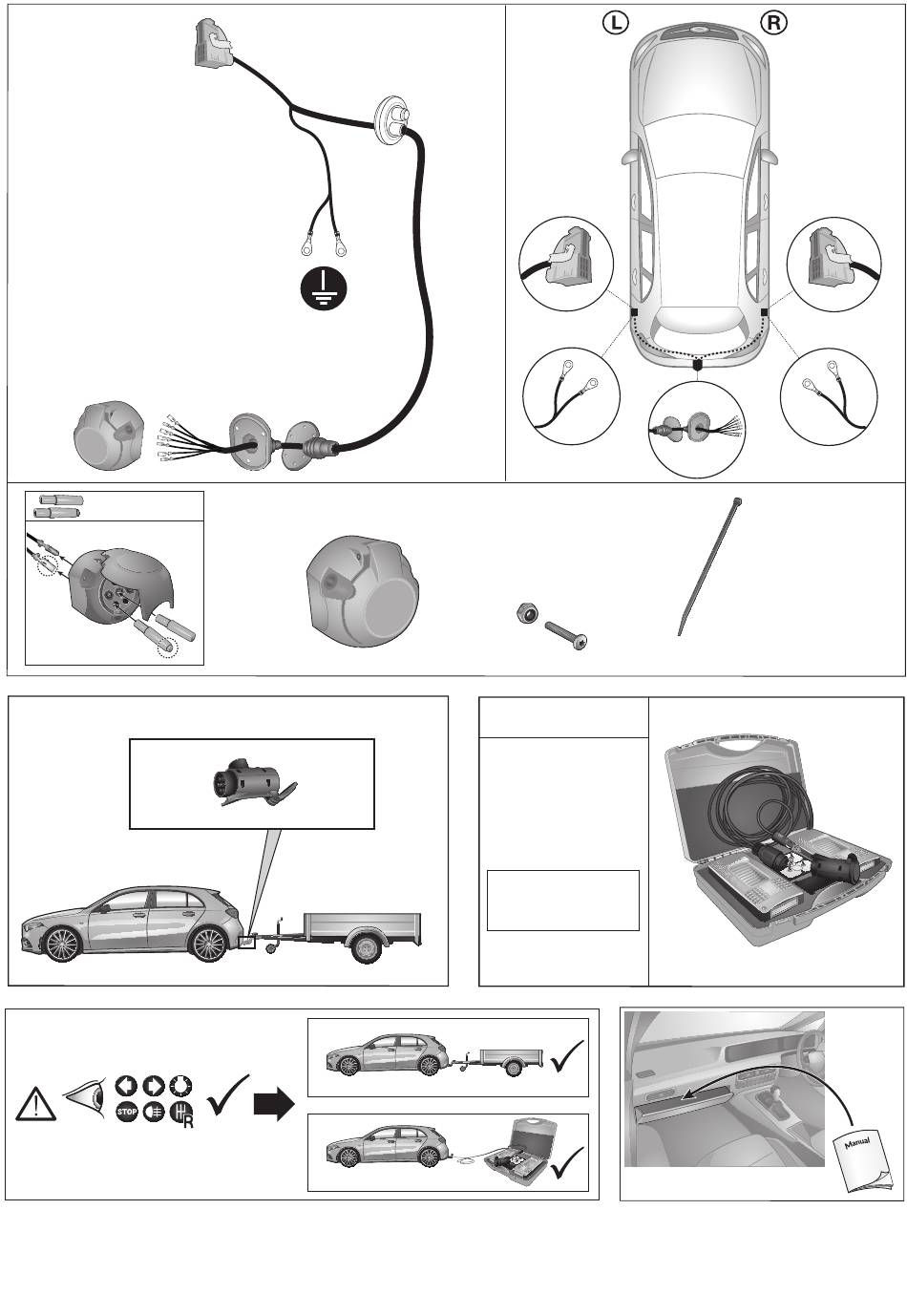 L R

STOP R

Manual